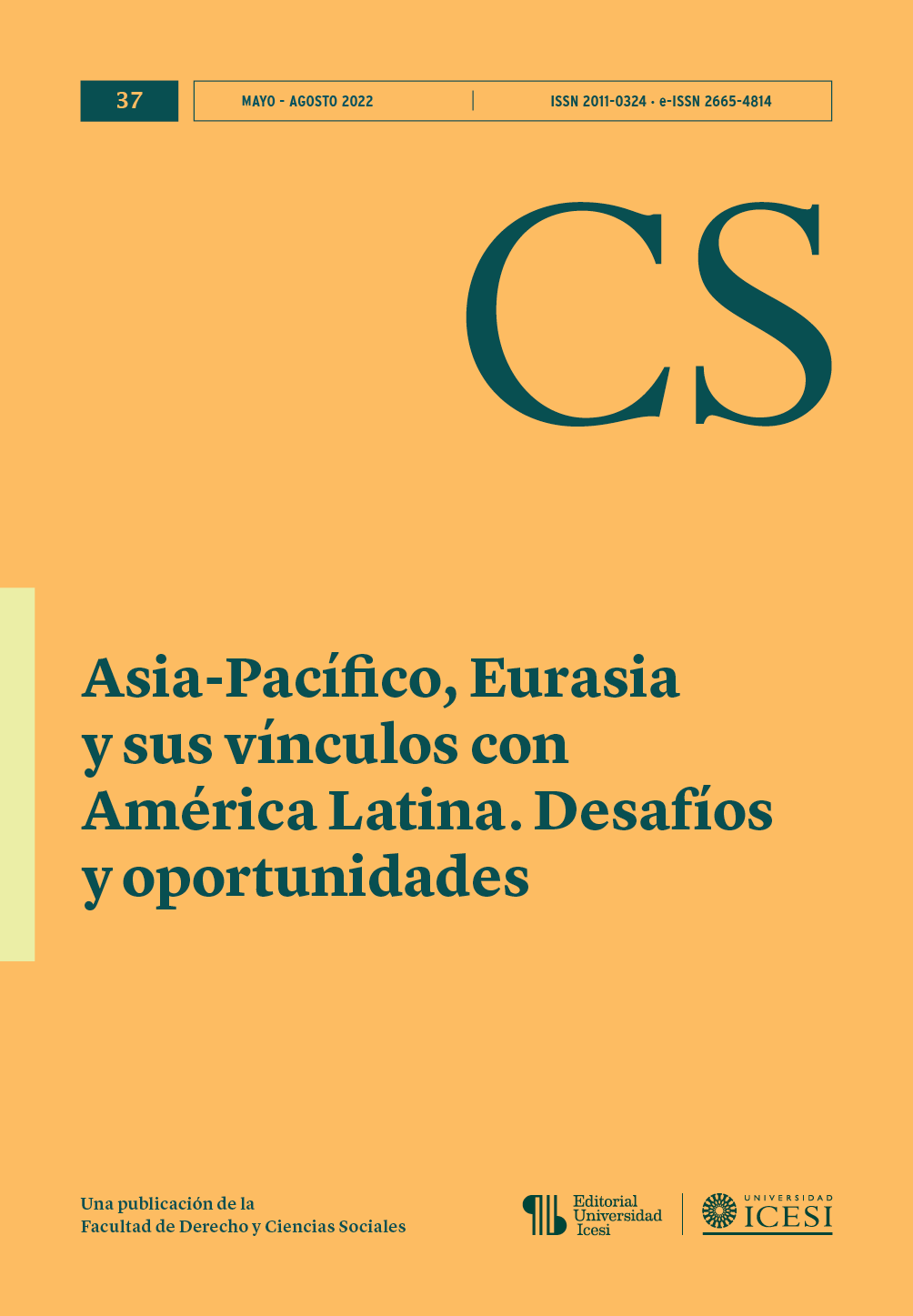 37

MAYO - AGOSTO 2022

ISSN 2011-0324 · e-ISSN 2665-4814

CS

Asia-Pacífico, Eurasia y sus vínculos con América Latina. Desafíos y oportunidades

Una publicación de la Facultad de Derecho y Ciencias Sociales

Editorial Universidad Icesi

UNIVERSIDAD ICESI